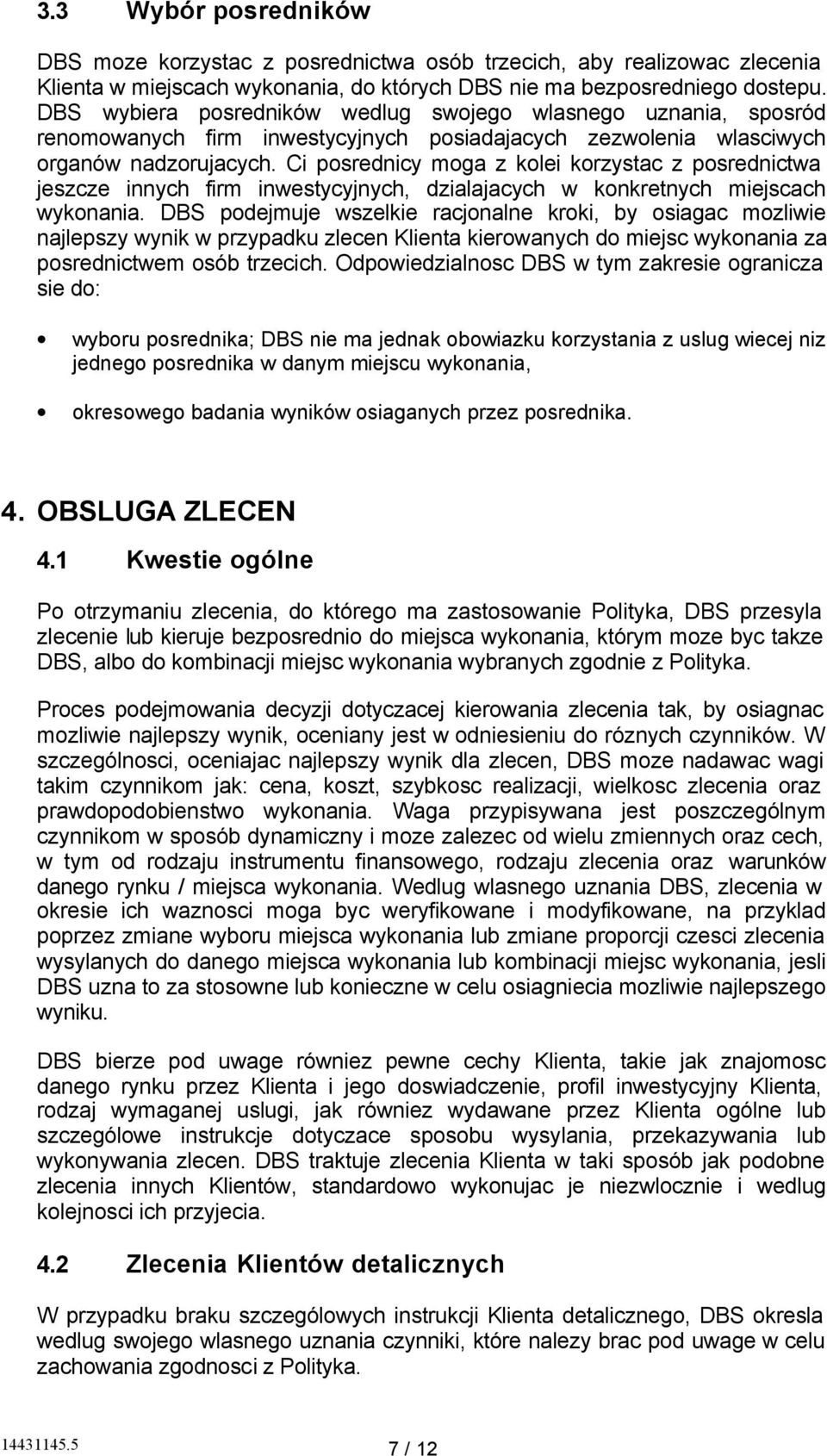 3.3 Wybór posredników

DBS moze korzystac z posrednictwa osób trzecich, aby realizowac zlecenia Klienta w miejscach wykonania, do których DBS nie ma bezposredniego dostepu. DBS wybiera posredników wedlug swojego wlasnego uznania, sposród renomowanych firm inwestycyjnych posiadajacych zezwolenia wlasciwych organów nadzorujacych. Ci posrednicy moga z kolei korzystac z posrednictwa jeszcze innych firm inwestycyjnych, dzialajacych w konkretnych miejscach wykonania. DBS podejmuje wszelkie racjonalne kroki, by osiagac mozliwie najlepszy wynik w przypadku zlecen Klienta kierowanych do miejsc wykonania za posrednictwem osób trzecich. Odpowiedzialnosc DBS w tym zakresie ogranicza sie do:

• wyboru posrednika; DBS nie ma jednak obowiazku korzystania z uslug wiecej niz jednego posrednika w danym miejscu wykonania,

• okresowego badania wyników osiaganych przez posrednika.

4. OBSLUGA ZLECEN

4.1 Kwestie ogólne

Po otrzymaniu zlecenia, do którego ma zastosowanie Polityka, DBS przesyla zlecenie lub kieruje bezposrednio do miejsca wykonania, którym moze byc takze DBS, albo do kombinacji miejsc wykonania wybranych zgodnie z Polityka.

Proces podejmowania decyzji dotyczacej kierowania zlecenia tak, by osiagnac mozliwie najlepszy wynik, oceniany jest w odniesieniu do róznych czynników. W szczególnosci, oceniajac najlepszy wynik dla zlecen, DBS moze nadawac wagi takim czynnikom jak: cena, koszt, szybkosc realizacji, wielkosc zlecenia oraz prawdopodobienstwo wykonania. Waga przypisywana jest poszczególnym czynnikom w sposób dynamiczny i moze zalezec od wielu zmiennych oraz cech, w tym od rodzaju instrumentu finansowego, rodzaju zlecenia oraz warunków danego rynku / miejsca wykonania. Wedlug wlasnego uznania DBS, zlecenia w okresie ich waznosci moga byc weryfikowane i modyfikowane, na przyklad poprzez zmiane wyboru miejsca wykonania lub zmiane proporcji czesci zlecenia wysylanych do danego miejsca wykonania lub kombinacji miejsc wykonania, jesli DBS uzna to za stosowne lub konieczne w celu osiagniecia mozliwie najlepszego wyniku.

DBS bierze pod uwage równiez pewne cechy Klienta, takie jak znajomosc danego rynku przez Klienta i jego doswiadczenie, profil inwestycyjny Klienta, rodzaj wymaganej uslugi, jak równiez wydawane przez Klienta ogólne lub szczególowe instrukcje dotyczace sposobu wysylania, przekazywania lub wykonywania zlecen. DBS traktuje zlecenia Klienta w taki sposób jak podobne zlecenia innych Klientów, standardowo wykonujac je niezwlocznie i wedlug kolejnosci ich przyjecia.

4.2 Zlecenia Klientów detalicznych

W przypadku braku szczególowych instrukcji Klienta detalicznego, DBS okresla wedlug swojego wlasnego uznania czynniki, które nalezy brac pod uwage w celu zachowania zgodnosci z Polityka.

14431145.5

7 / 12